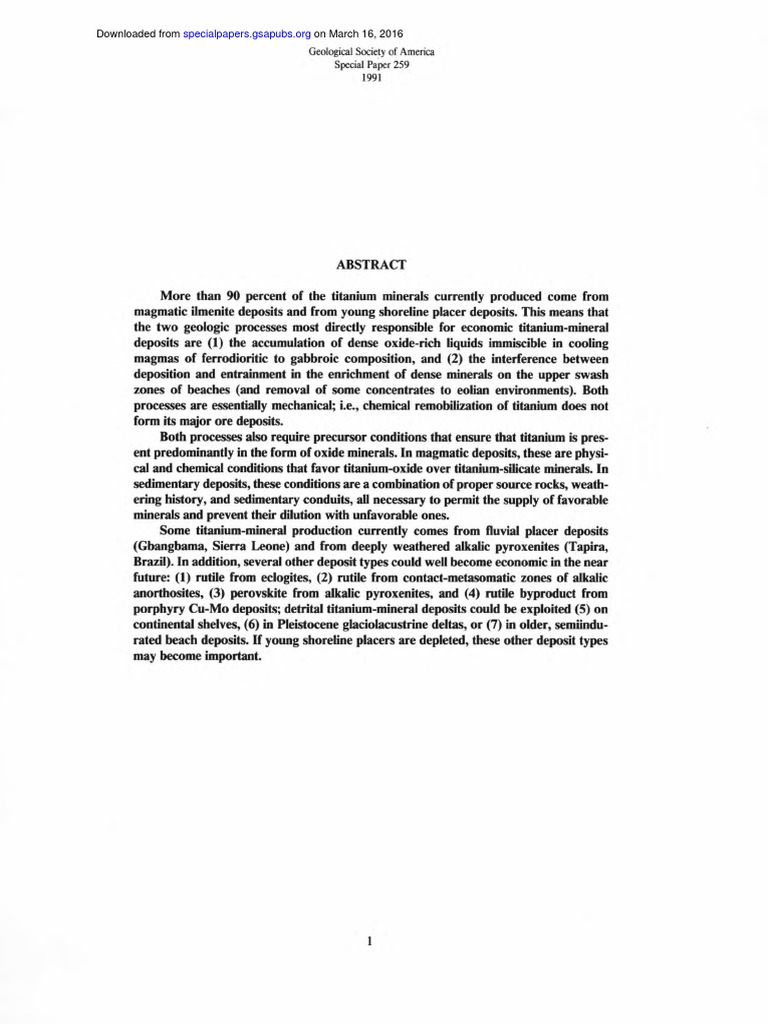 Downloaded from specialpapers.gsapubs.org on March 16, 2016

Geological Society of America
Special Paper 259
1991

ABSTRACT

More than 90 percent of the titanium minerals currently produced come from magmatic ilmenite deposits and from young shoreline placer deposits. This means that the two geologic processes most directly responsible for economic titanium-mineral deposits are (1) the accumulation of dense oxide-rich liquids immiscible in cooling magmas of ferrodioritic to gabbroic composition, and (2) the interference between deposition and entrainment in the enrichment of dense minerals on the upper swash zones of beaches (and removal of some concentrates to eolian environments). Both processes are essentially mechanical; i.e., chemical remobilization of titanium does not form its major ore deposits.

Both processes also require precursor conditions that ensure that titanium is present predominantly in the form of oxide minerals. In magmatic deposits, these are physical and chemical conditions that favor titanium-oxide over titanium-silicate minerals. In sedimentary deposits, these conditions are a combination of proper source rocks, weathering history, and sedimentary conduits, all necessary to permit the supply of favorable minerals and prevent their dilution with unfavorable ones.

Some titanium-mineral production currently comes from fluvial placer deposits (Gbangbama, Sierra Leone) and from deeply weathered alkalic pyroxenites (Tapira, Brazil). In addition, several other deposit types could well become economic in the near future: (1) rutile from eclogites, (2) rutile from contact-metasomatic zones of alkalic anorthosites, (3) perovskite from alkalic pyroxenites, and (4) rutile byproduct from porphyry Cu-Mo deposits; detrital titanium-mineral deposits could be exploited (5) on continental shelves, (6) in Pleistocene glaciolacustrine deltas, or (7) in older, semiindurated beach deposits. If young shoreline placers are depleted, these other deposit types may become important.

1